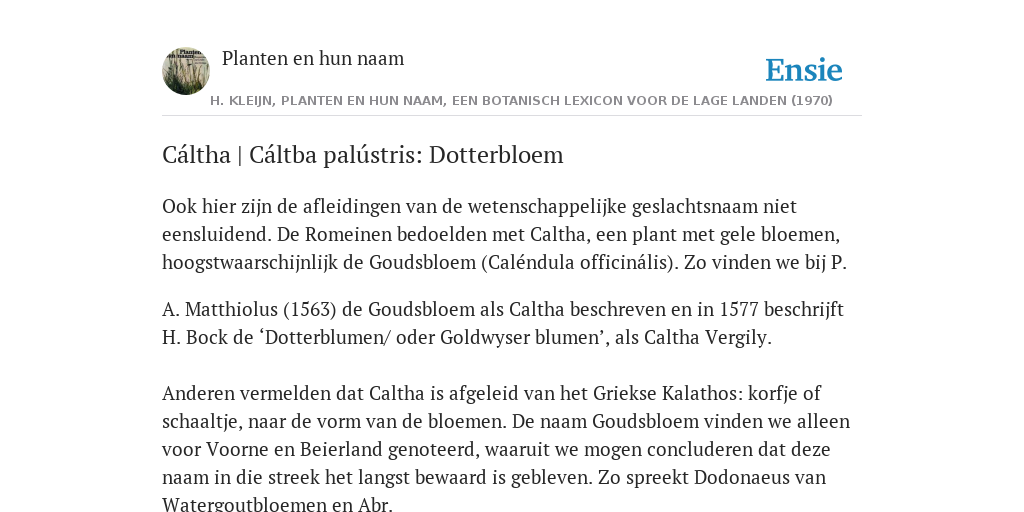 Planten en hun naam

Ensie

H. KLEIJN, PLANTEN EN HUN NAAM, EEN BOTANISCH LEXICON VOOR DE LAGE LANDEN (1970)

Cáltha | Cáltba palústris: Dotterbloem

Ook hier zijn de afleidingen van de wetenschappelijke geslachtsnaam niet eensluidend. De Romeinen bedoelden met Caltha, een plant met gele bloemen, hoogstwaarschijnlijk de Goudsbloem (Caléndula officinális). Zo vinden we bij P.

A. Matthiolus (1563) de Goudsbloem als Caltha beschreven en in 1577 beschrijft H. Bock de ‘Dotterblumen/ oder Goldwyser blumen’, als Caltha Vergily.

Anderen vermelden dat Caltha is afgeleid van het Griekse Kalathos: korfje of schaaltje, naar de vorm van de bloemen. De naam Goudsbloem vinden we alleen voor Voorne en Beierland genoteerd, waaruit we mogen concluderen dat deze naam in die streek het langst bewaard is gebleven. Zo spreekt Dodonaeus van Watergoutbloemen en Abr.